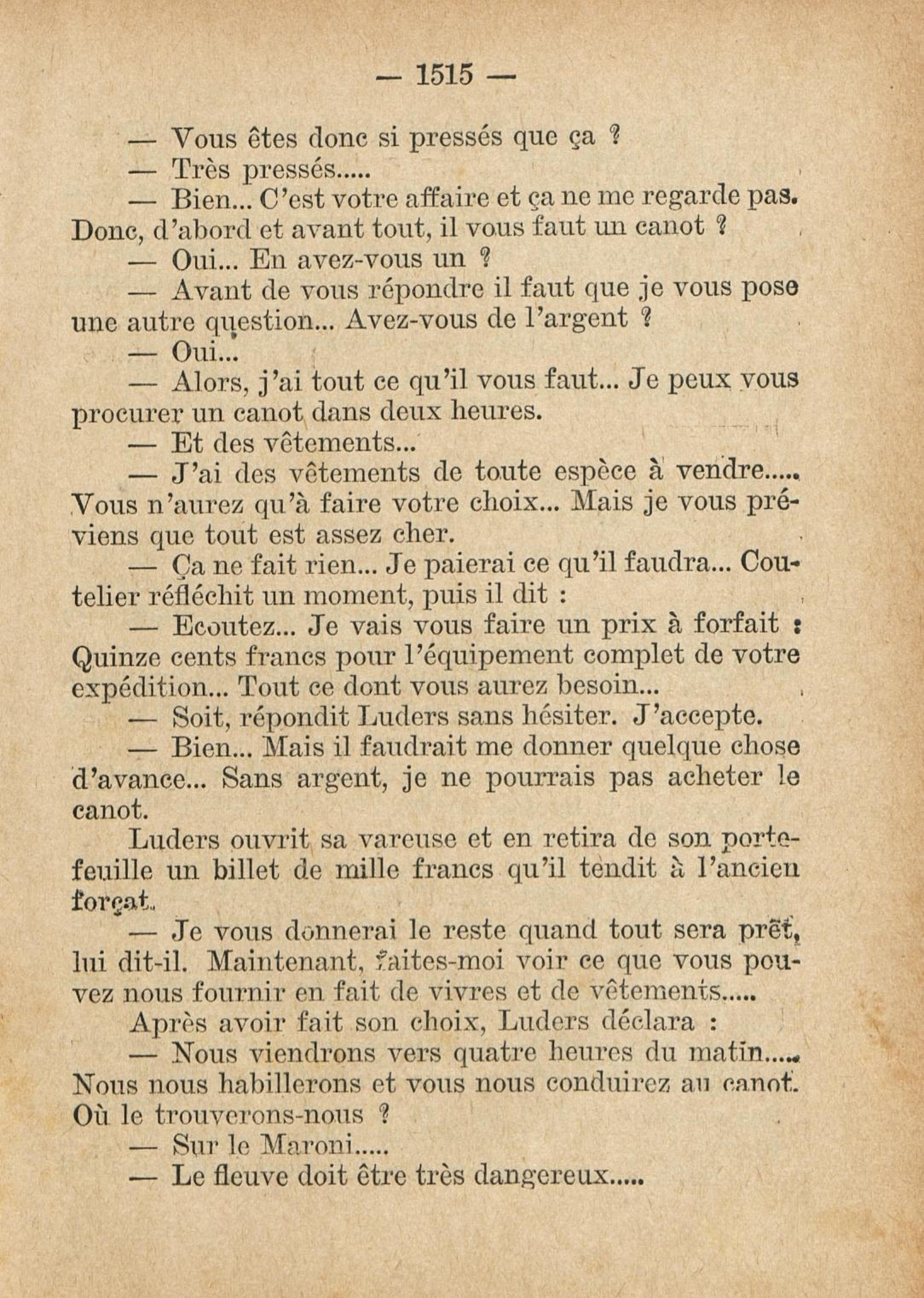 — 1515 —

— Vous êtes donc si pressés que ça ?

— Très pressés.....

— Bien... C'est votre affaire et ça ne me regarde pas. Donc, d'abord et avant tout, il vous faut un canot ?

— Oui... En avez-vous un ?

— Avant de vous répondre il faut que je vous pose une autre question... Avez-vous de l'argent ?

— Oui...

— Alors, j'ai tout ce qu'il vous faut... Je peux vous procurer un canot dans deux heures.

— Et des vêtements...

— J'ai des vêtements de toute espèce à vendre..... Vous n'aurez qu'à faire votre choix... Mais je vous préviens que tout est assez cher.

— Ça ne fait rien... Je paierai ce qu'il faudra... Coutelier réfléchit un moment, puis il dit :

— Ecoutez... Je vais vous faire un prix à forfait : Quinze cents francs pour l'équipement complet de votre expédition... Tout ce dont vous aurez besoin...

— Soit, répondit Luders sans hésiter. J'accepte.

— Bien... Mais il faudrait me donner quelque chose d'avance... Sans argent, je ne pourrais pas acheter le canot.

Luders ouvrit sa vareuse et en retira de son portefeuille un billet de mille francs qu'il tendit à l'ancien forçat.

— Je vous donnerai le reste quand tout sera prêt, lui dit-il. Maintenant, faites-moi voir ce que vous pouvez nous fournir en fait de vivres et de vêtements.....

Après avoir fait son choix, Luders déclara :

— Nous viendrons vers quatre heures du matin..... Nous nous habillerons et vous nous conduirez au canot. Où le trouverons-nous ?

— Sur le Maroni.....

— Le fleuve doit être très dangereux.....